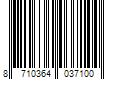 8 710364 037100